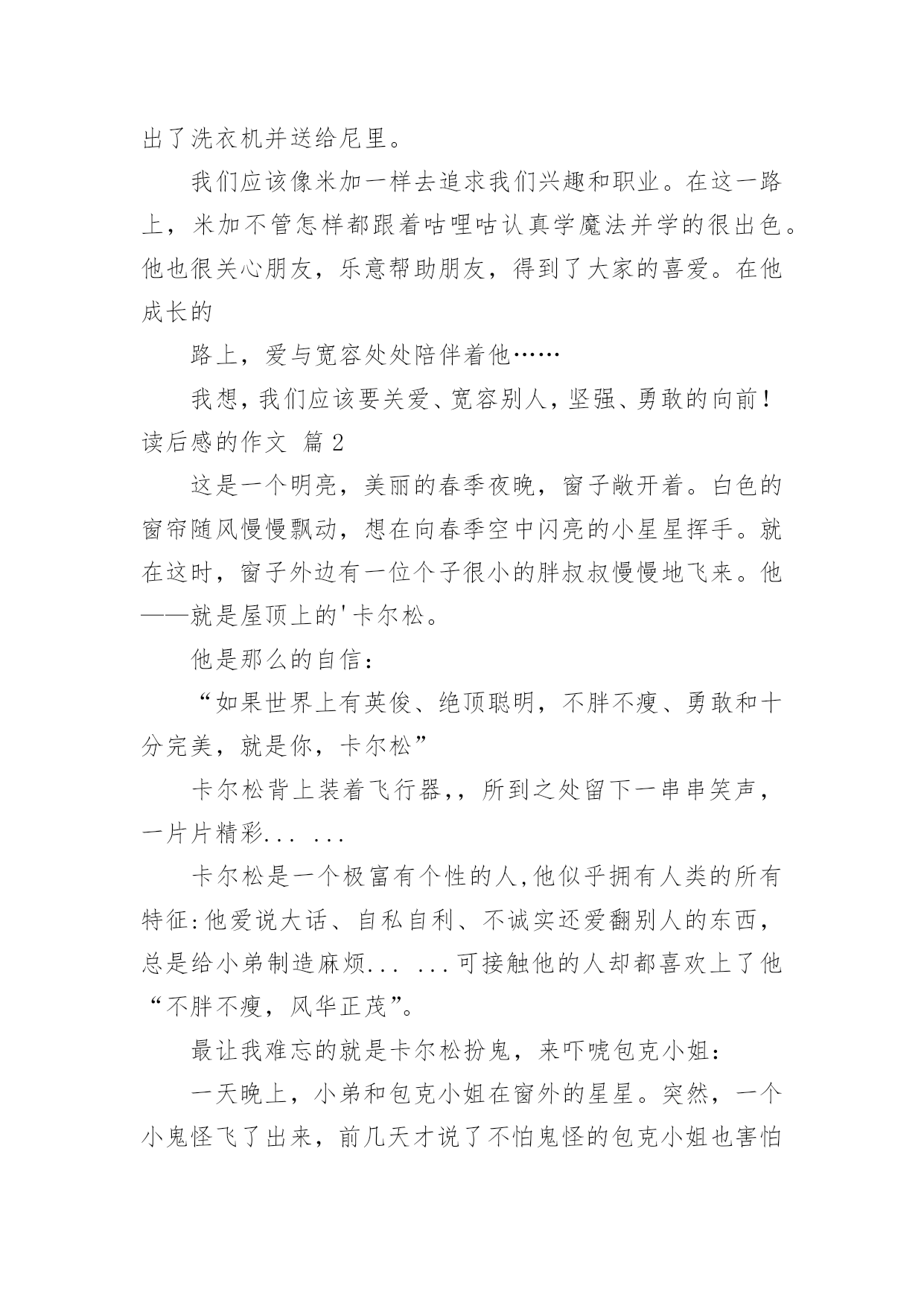 出了洗衣机并送给尼里。

我们应该像米加一样去追求我们兴趣和职业。在这一路上，米加不管怎样都跟着咕哩咕认真学魔法并学的很出色。他也很关心朋友，乐意帮助朋友，得到了大家的喜爱。在他成长的

路上，爱与宽容处处陪伴着他……

我想，我们应该要关爱、宽容别人，坚强、勇敢的向前！

读后感的作文 篇2

这是一个明亮，美丽的春季夜晚，窗子敞开着。白色的窗帘随风慢慢飘动，想在向春季空中闪亮的小星星挥手。就在这时，窗子外边有一位个子很小的胖叔叔慢慢地飞来。他——就是屋顶上的'卡尔松。

他是那么的自信：

“如果世界上有英俊、绝顶聪明，不胖不瘦、勇敢和十分完美，就是你，卡尔松”

卡尔松背上装着飞行器,，所到之处留下一串串笑声，一片片精彩... ...

卡尔松是一个极富有个性的人,他似乎拥有人类的所有特征:他爱说大话、自私自利、不诚实还爱翻别人的东西，总是给小弟制造麻烦... ...可接触他的人却都喜欢上了他“不胖不瘦，风华正茂”。

最让我难忘的就是卡尔松扮鬼，来吓唬包克小姐：

一天晚上，小弟和包克小姐在窗外的星星。突然，一个小鬼怪飞了出来，前几天才说了不怕鬼怪的包克小姐也害怕